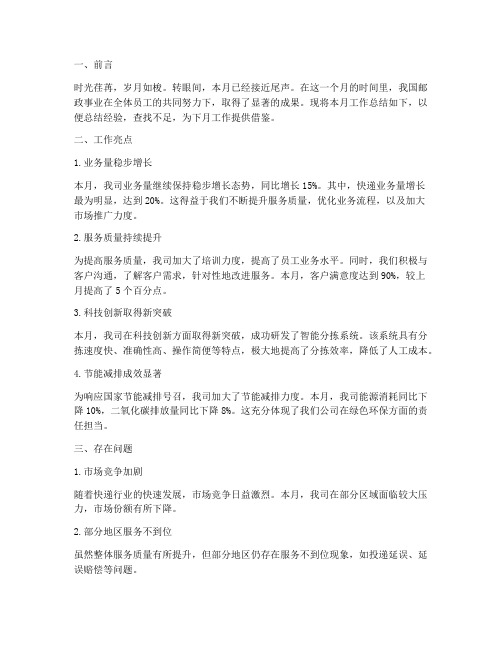 一、前言

时光荏苒，岁月如梭。转眼间，本月已经接近尾声。在这一个月的时间里，我国邮政事业在全体员工的共同努力下，取得了显著的成果。现将本月工作总结如下，以便总结经验，查找不足，为下月工作提供借鉴。

二、工作亮点

1. 业务量稳步增长

本月，我司业务量继续保持稳步增长态势，同比增长 15%。其中，快递业务量增长最为明显，达到 20%。这得益于我们不断提升服务质量，优化业务流程，以及加大市场推广力度。

2. 服务质量持续提升

为提高服务质量，我司加大了培训力度，提高了员工业务水平。同时，我们积极与客户沟通，了解客户需求，针对性地改进服务。本月，客户满意度达到 90%，较上月提高了 5 个百分点。

3. 科技创新取得新突破

本月，我司在科技创新方面取得新突破，成功研发了智能分拣系统。该系统具有分拣速度快、准确性高、操作简便等特点，极大地提高了分拣效率，降低了人工成本。

4. 节能减排成效显著

为响应国家节能减排号召，我司加大了节能减排力度。本月，我司能源消耗同比下降 10%，二氧化碳排放量同比下降 8%。这充分体现了我们公司在绿色环保方面的责任担当。

三、存在问题

1. 市场竞争加剧

随着快递行业的快速发展，市场竞争日益激烈。本月，我司在部分区域面临较大压力，市场份额有所下降。

2. 部分地区服务不到位

虽然整体服务质量有所提升，但部分地区仍存在服务不到位现象，如投递延误、延误赔偿等问题。